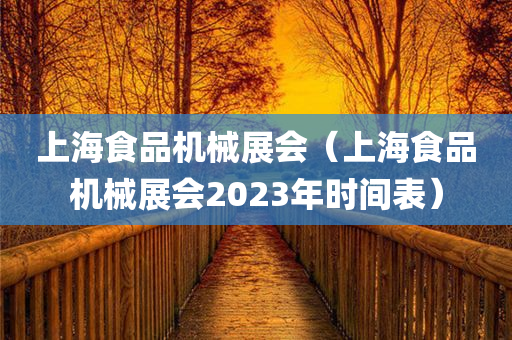 上海食品机械展会（上海食品机械展会2023年时间表）